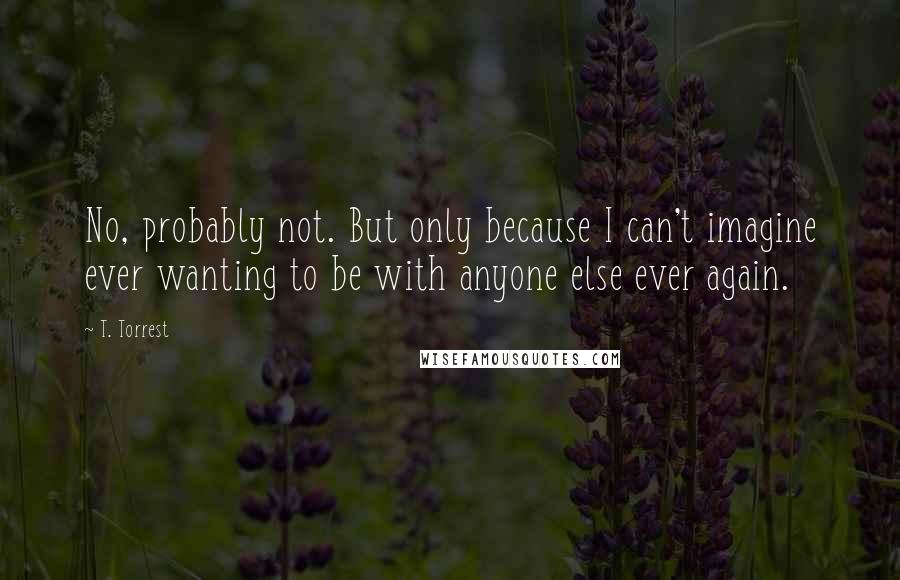 No, probably not. But only because I can't imagine ever wanting to be with anyone else ever again.

~ T. Torrest

WISEFAMOUSQUOTES.COM